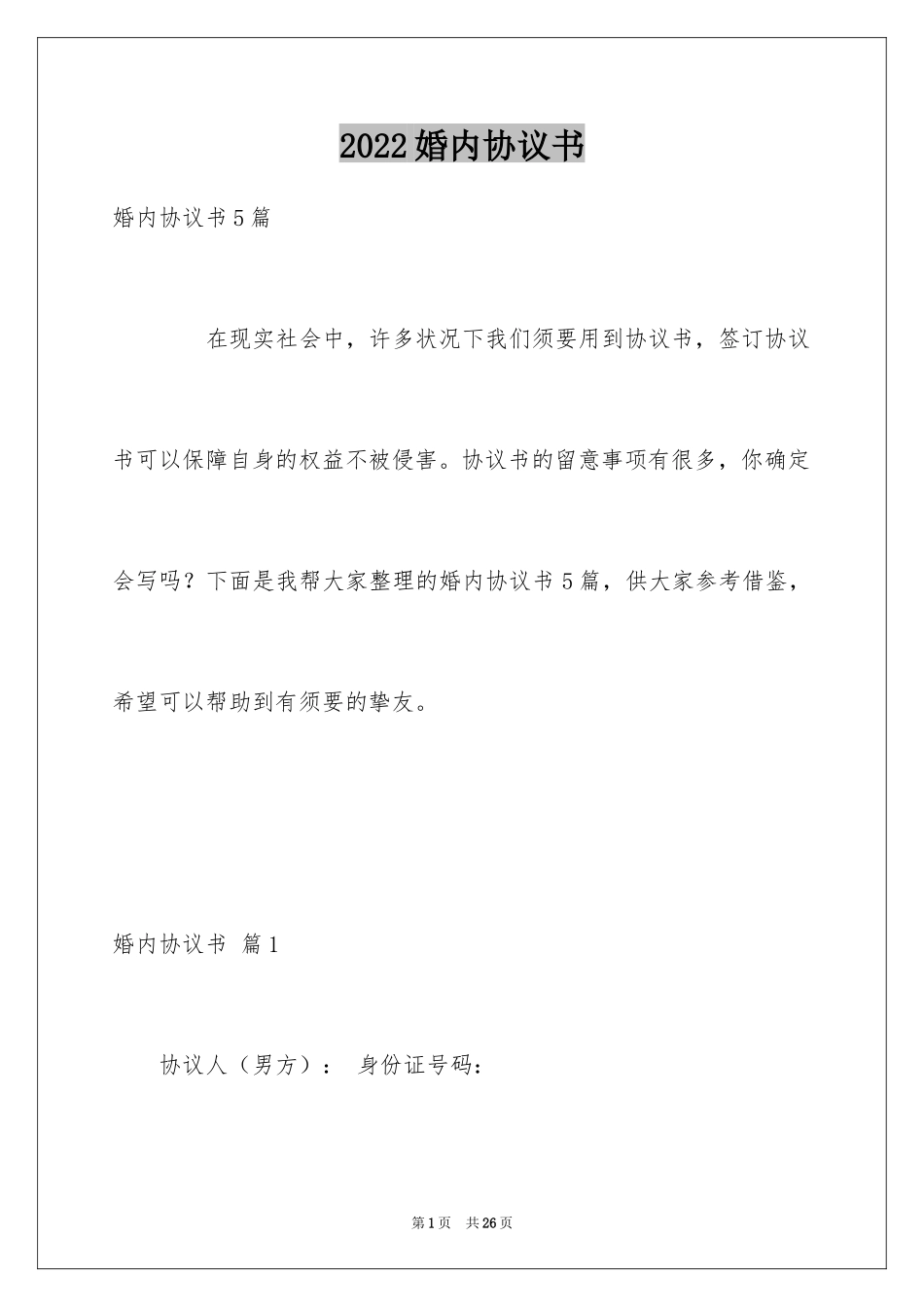 2022婚内协议书

婚内协议书5篇

在现实社会中，许多状况下我们须要用到协议书，签订协议书可以保障自身的权益不被侵害。协议书的留意事项有很多，你确定会写吗？下面是我帮大家整理的婚内协议书5篇，供大家参考借鉴，希望可以帮助到有须要的挚友。

婚内协议书 篇1

协议人（男方）： 身份证号码：

第1页 共26页